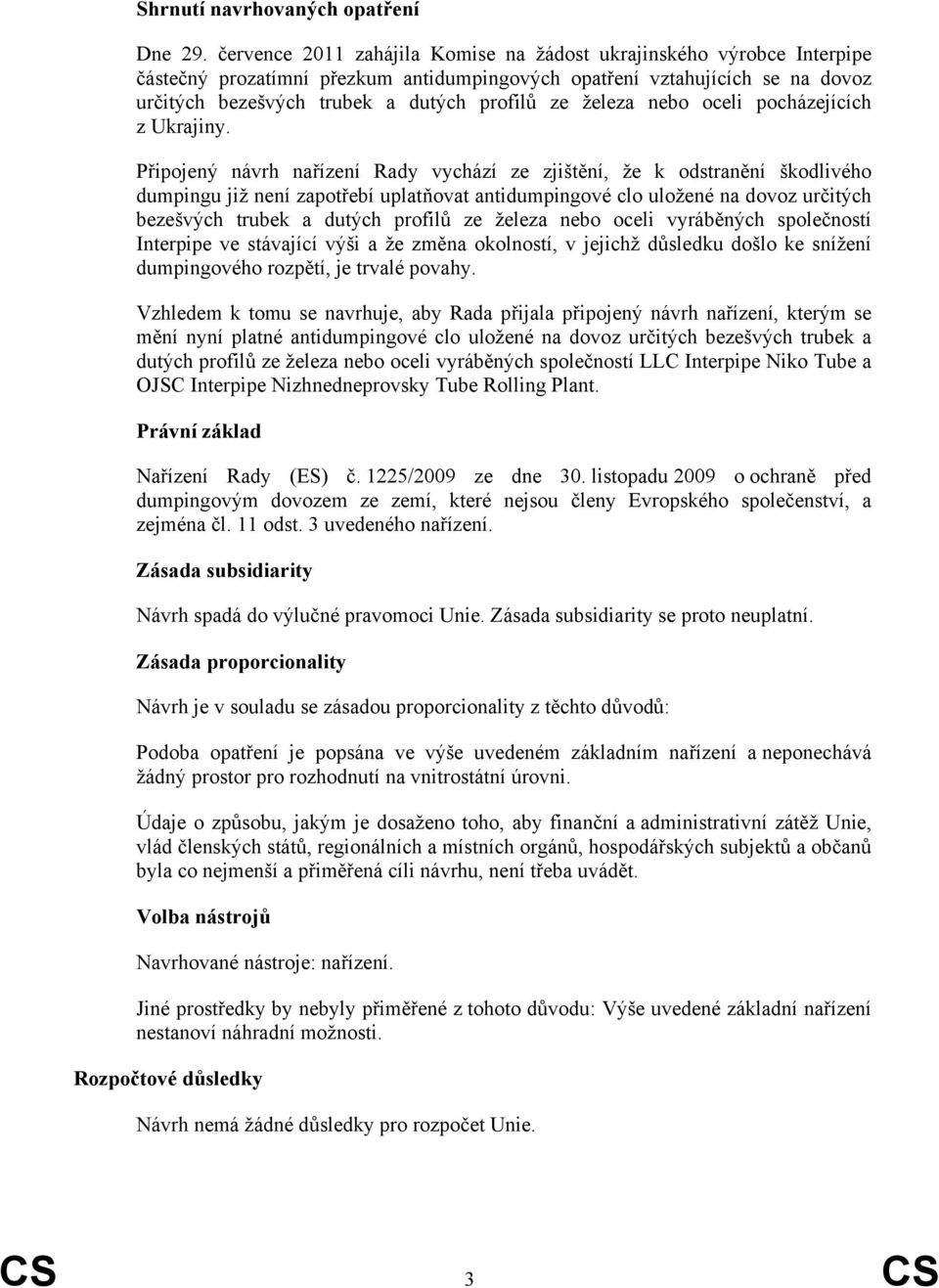 Shrnutí navrhovaných opatření

Dne 29. července 2011 zahájila Komise na žádost ukrajinského výrobce Interpipe částečný prozatímní přezkum antidumpingových opatření vztahujících se na dovoz určitých bezešvých trubek a dutých profilů ze železa nebo oceli pocházejících z Ukrajiny.

Připojený návrh nařízení Rady vychází ze zjištění, že k odstranění škodlivého dumpingu již není zapotřebí uplatňovat antidumpingové clo uložené na dovoz určitých bezešvých trubek a dutých profilů ze železa nebo oceli vyráběných společností Interpipe ve stávající výši a že změna okolností, v jejichž důsledku došlo ke snížení dumpingového rozpětí, je trvalé povahy.

Vzhledem k tomu se navrhuje, aby Rada přijala připojený návrh nařízení, kterým se mění nyní platné antidumpingové clo uložené na dovoz určitých bezešvých trubek a dutých profilů ze železa nebo oceli vyráběných společností LLC Interpipe Niko Tube a OJSC Interpipe Nizhnedneprovsky Tube Rolling Plant.

Právní základ

Nařízení Rady (ES) č. 1225/2009 ze dne 30. listopadu 2009 o ochraně před dumpingovým dovozem ze zemí, které nejsou členy Evropského společenství, a zejména čl. 11 odst. 3 uvedeného nařízení.

Zásada subsidiarity

Návrh spadá do výlučné pravomoci Unie. Zásada subsidiarity se proto neuplatní.

Zásada proporcionality

Návrh je v souladu se zásadou proporcionality z těchto důvodů:

Podoba opatření je popsána ve výše uvedeném základním nařízení a neponechává žádný prostor pro rozhodnutí na vnitrostátní úrovni.

Údaje o způsobu, jakým je dosaženo toho, aby finanční a administrativní zátěž Unie, vlád členských států, regionálních a místních orgánů, hospodářských subjektů a občanů byla co nejmenší a přiměřená cíli návrhu, není třeba uvádět.

Volba nástrojů

Navrhované nástroje: nařízení.

Jiné prostředky by nebyly přiměřené z tohoto důvodu: Výše uvedené základní nařízení nestanoví náhradní možnosti.

Rozpočtové důsledky

Návrh nemá žádné důsledky pro rozpočet Unie.

CS 3 CS